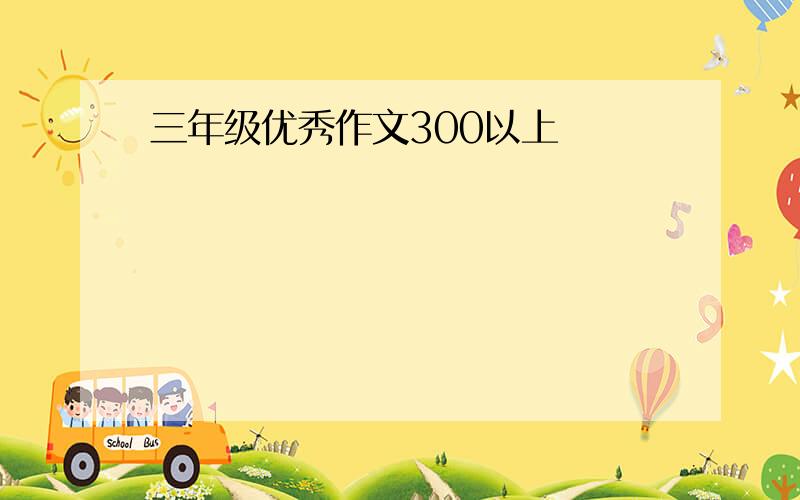 三年级优秀作文300以上

5

9

School Bus